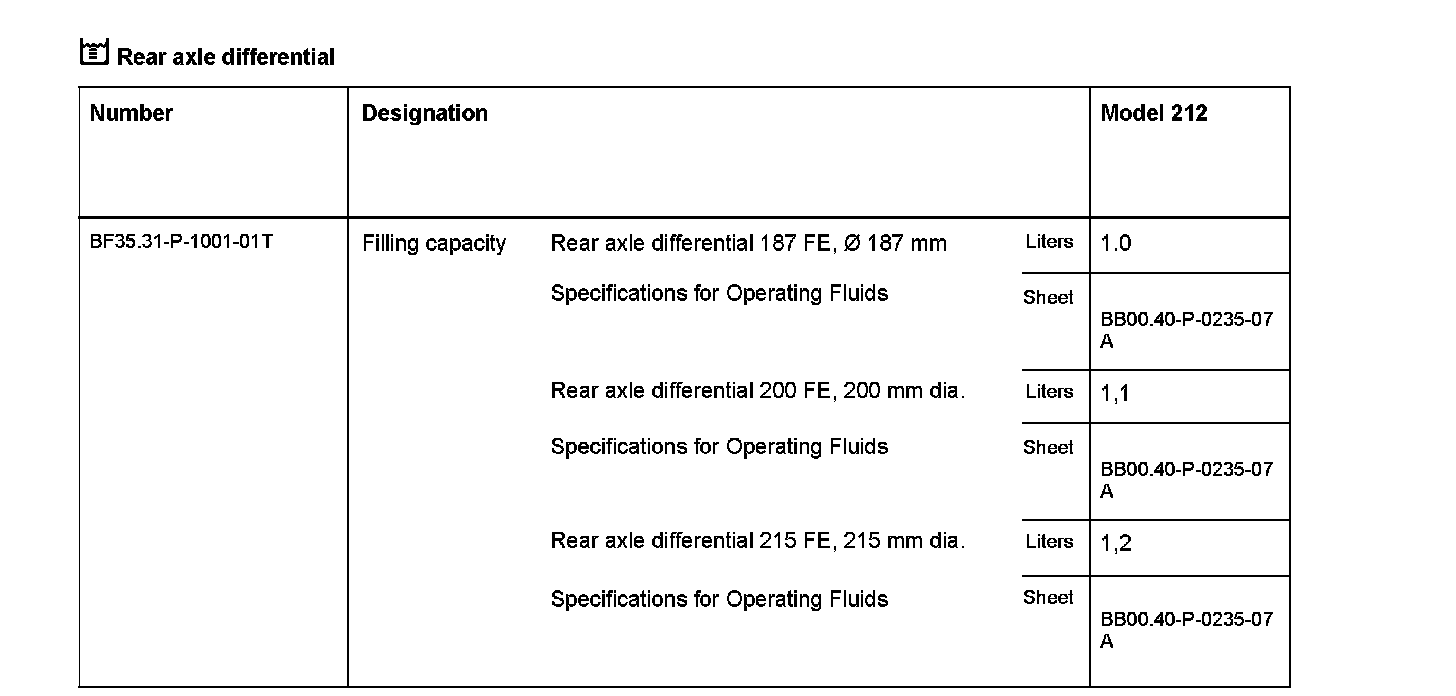 Rear axle differential

| Number | Designation | | | Model 212 |
|---|---|---|---|---|
| BF35.31-P-1001-01T | Filling capacity | Rear axle differential 187 FE, Ø 187 mm | Liters | 1.0 |
| | | Specifications for Operating Fluids | Sheet | BB00.40-P-0235-07 A |
| | | Rear axle differential 200 FE, 200 mm dia. | Liters | 1,1 |
| | | Specifications for Operating Fluids | Sheet | BB00.40-P-0235-07 A |
| | | Rear axle differential 215 FE, 215 mm dia. | Liters | 1,2 |
| | | Specifications for Operating Fluids | Sheet | BB00.40-P-0235-07 A |